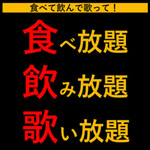 食べて飲んで歌って！

食べ放題
飲み放題
歌い放題